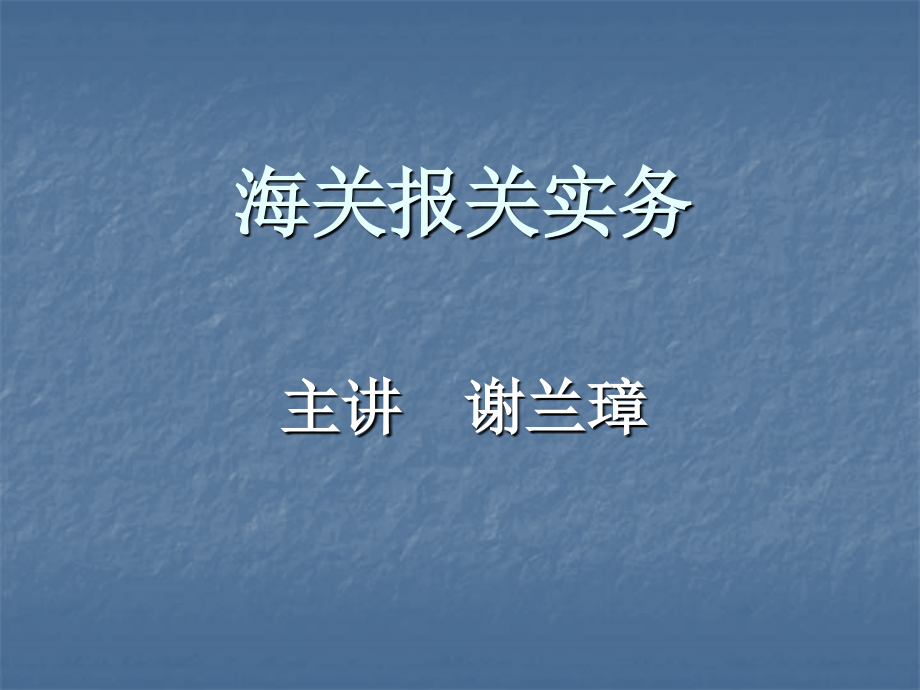 海关报关实务

主讲　谢兰璋